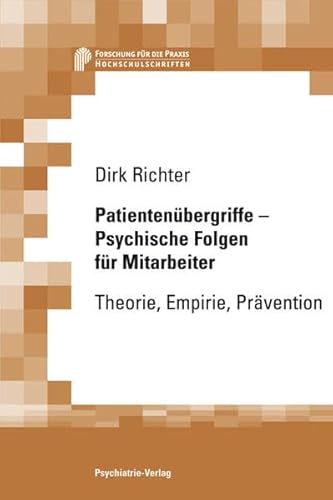 FORSCHUNG FÜR DIE PRAXIS
HOCHSCHULSCHRIFTEN

Dirk Richter

Patientenübergriffe – Psychische Folgen für Mitarbeiter

Theorie, Empirie, Prävention

Psychiatrie-Verlag